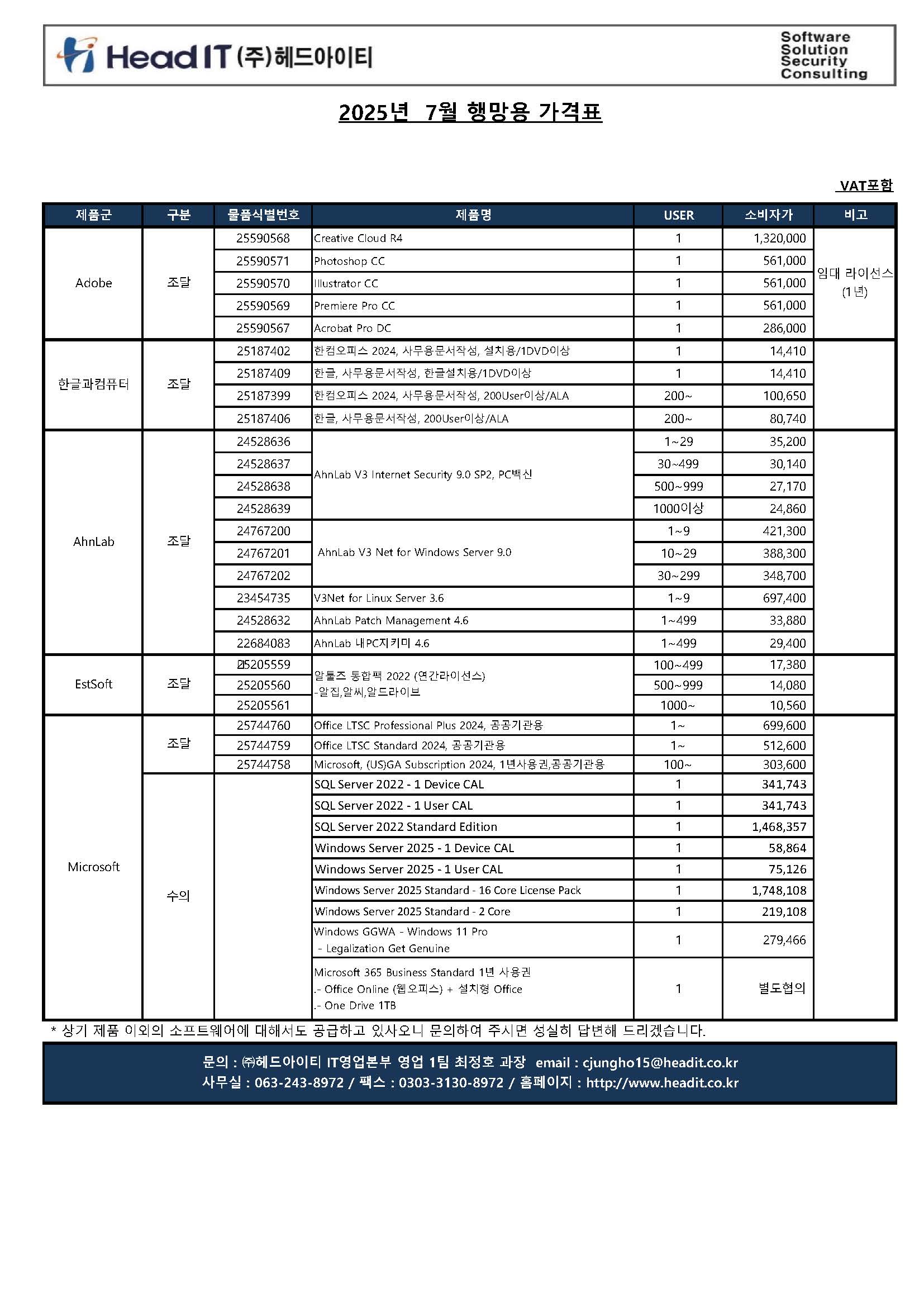 Head IT (주)헤드아이티

Software
Solution
Security
Consulting

2025년 7월 행망용 가격표

VAT포함

| 제품군 | 구분 | 물품식별번호 | 제품명 | USER | 소비자가 | 비고 |
|---|---|---|---|---|---|---|
| Adobe | 조달 | 25590568 | Creative Cloud R4 | 1 | 1,320,000 | 임대 라이선스 (1년) |
| | | 25590571 | Photoshop CC | 1 | 561,000 | |
| | | 25590570 | Illustrator CC | 1 | 561,000 | |
| | | 25590569 | Premiere Pro CC | 1 | 561,000 | |
| | | 25590567 | Acrobat Pro DC | 1 | 286,000 | |
| 한글과컴퓨터 | 조달 | 25187402 | 한컴오피스 2024, 사무용문서작성, 설치용/1DVD이상 | 1 | 14,410 | |
| | | 25187409 | 한글, 사무용문서작성, 한글설치용/1DVD이상 | 1 | 14,410 | |
| | | 25187399 | 한컴오피스 2024, 사무용문서작성, 200User이상/ALA | 200~ | 100,650 | |
| | | 25187406 | 한글, 사무용문서작성, 200User이상/ALA | 200~ | 80,740 | |
| AhnLab | 조달 | 24528636 | AhnLab V3 Internet Security 9.0 SP2, PC백신 | 1~29 | 35,200 | |
| | | 24528637 | | 30~499 | 30,140 | |
| | | 24528638 | | 500~999 | 27,170 | |
| | | 24528639 | | 1000이상 | 24,860 | |
| | | 24767200 | AhnLab V3 Net for Windows Server 9.0 | 1~9 | 421,300 | |
| | | 24767201 | | 10~29 | 388,300 | |
| | | 24767202 | | 30~299 | 348,700 | |
| | | 23454735 | V3Net for Linux Server 3.6 | 1~9 | 697,400 | |
| | | 24528632 | AhnLab Patch Management 4.6 | 1~499 | 33,880 | |
| | | 22684083 | AhnLab 내PC지키미 4.6 | 1~499 | 29,400 | |
| EstSoft | 조달 | 25205559 | 알툴즈 통합팩 2022 (연간라이선스) -알집,알씨,알드라이브 | 100~499 | 17,380 | |
| | | 25205560 | | 500~999 | 14,080 | |
| | | 25205561 | | 1000~ | 10,560 | |
| Microsoft | 조달 | 25744760 | Office LTSC Professional Plus 2024, 공공기관용 | 1~ | 699,600 | |
| | | 25744759 | Office LTSC Standard 2024, 공공기관용 | 1~ | 512,600 | |
| | | 25744758 | Microsoft, (US)GA Subscription 2024, 1년사용권,공공기관용 | 100~ | 303,600 | |
| | 수의 | | SQL Server 2022 - 1 Device CAL | 1 | 341,743 | |
| | | | SQL Server 2022 - 1 User CAL | 1 | 341,743 | |
| | | | SQL Server 2022 Standard Edition | 1 | 1,468,357 | |
| | | | Windows Server 2025 - 1 Device CAL | 1 | 58,864 | |
| | | | Windows Server 2025 - 1 User CAL | 1 | 75,126 | |
| | | | Windows Server 2025 Standard - 16 Core License Pack | 1 | 1,748,108 | |
| | | | Windows Server 2025 Standard - 2 Core | 1 | 219,108 | |
| | | | Windows GGWA - Windows 11 Pro - Legalization Get Genuine | 1 | 279,466 | |
| | | | Microsoft 365 Business Standard 1년 사용권 .- Office Online (웹오피스) + 설치형 Office .- One Drive 1TB | 1 | 별도협의 | |

* 상기 제품 이외의 소프트웨어에 대해서도 공급하고 있사오니 문의하여 주시면 성실히 답변해 드리겠습니다.

문의 : ㈜헤드아이티 IT영업본부 영업 1팀 최정호 과장 email : cjungho15@headit.co.kr
사무실 : 063-243-8972 / 팩스 : 0303-3130-8972 / 홈페이지 : http://www.headit.co.kr